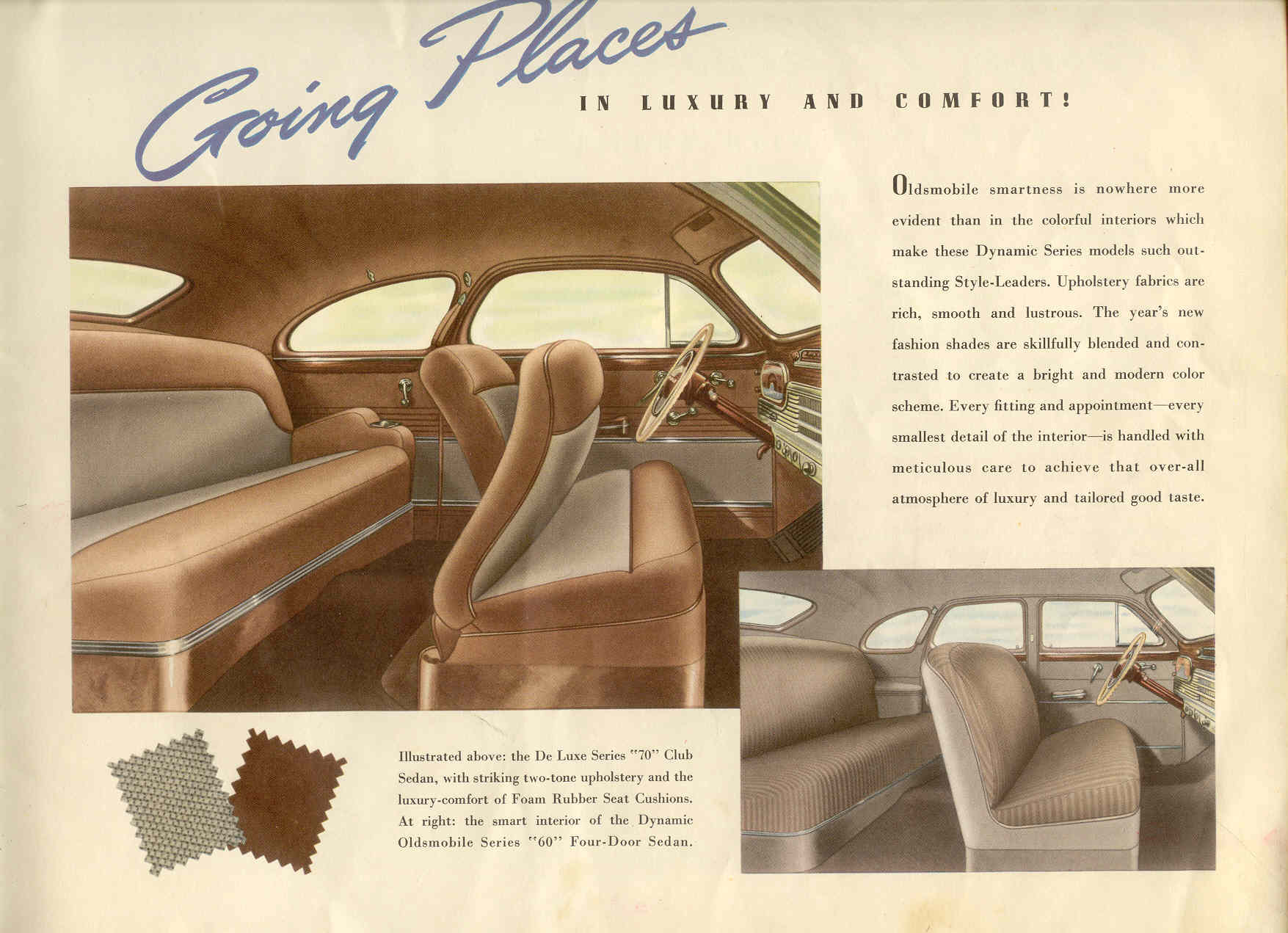 Going Places IN LUXURY AND COMFORT!

Oldsmobile smartness is nowhere more evident than in the colorful interiors which make these Dynamic Series models such outstanding Style-Leaders. Upholstery fabrics are rich, smooth and lustrous. The year's new fashion shades are skillfully blended and contrasted to create a bright and modern color scheme. Every fitting and appointment—every smallest detail of the interior—is handled with meticulous care to achieve that over-all atmosphere of luxury and tailored good taste.

Illustrated above: the De Luxe Series "70" Club Sedan, with striking two-tone upholstery and the luxury-comfort of Foam Rubber Seat Cushions. At right: the smart interior of the Dynamic Oldsmobile Series "60" Four-Door Sedan.